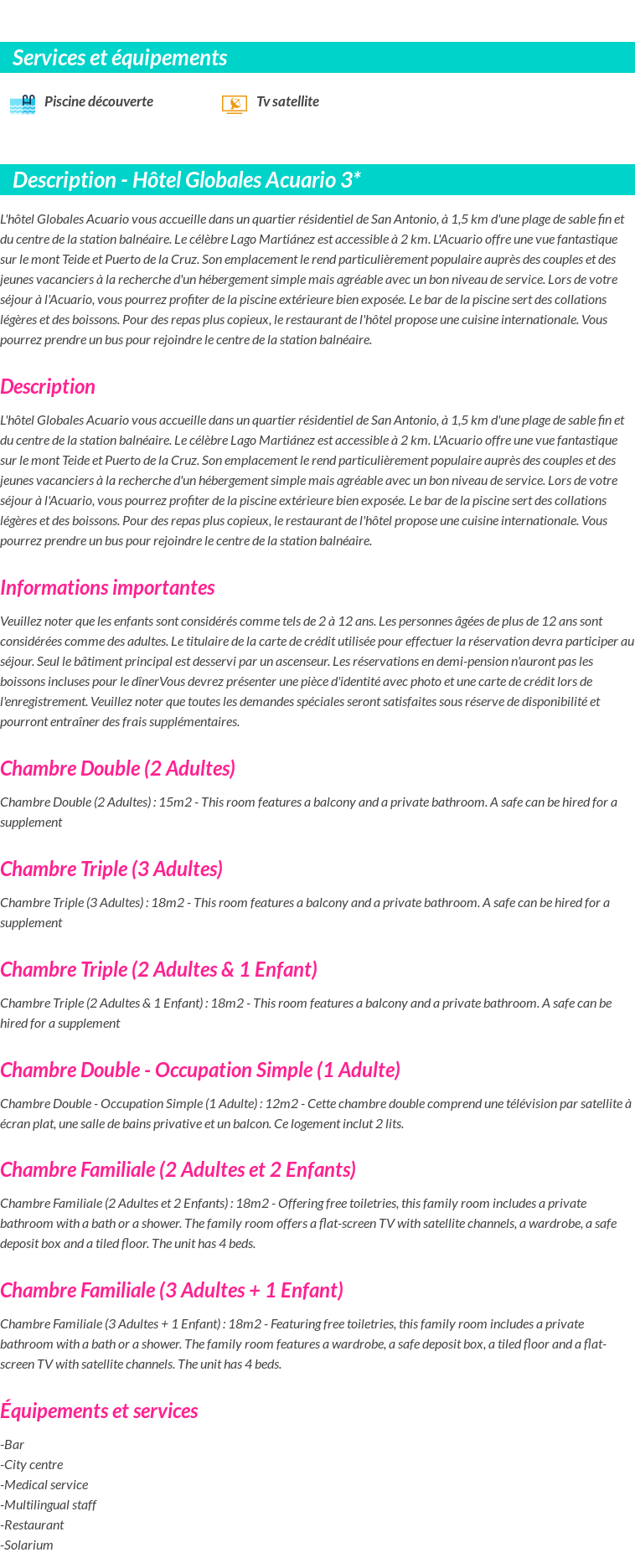 Services et équipements

Piscine découverte

Tv satellite

Description - Hôtel Globales Acuario 3*

L'hôtel Globales Acuario vous accueille dans un quartier résidentiel de San Antonio, à 1,5 km d'une plage de sable fin et du centre de la station balnéaire. Le célèbre Lago Martiánez est accessible à 2 km. L'Acuario offre une vue fantastique sur le mont Teide et Puerto de la Cruz. Son emplacement le rend particulièrement populaire auprès des couples et des jeunes vacanciers à la recherche d'un hébergement simple mais agréable avec un bon niveau de service. Lors de votre séjour à l'Acuario, vous pourrez profiter de la piscine extérieure bien exposée. Le bar de la piscine sert des collations légères et des boissons. Pour des repas plus copieux, le restaurant de l'hôtel propose une cuisine internationale. Vous pourrez prendre un bus pour rejoindre le centre de la station balnéaire.

Description

L'hôtel Globales Acuario vous accueille dans un quartier résidentiel de San Antonio, à 1,5 km d'une plage de sable fin et du centre de la station balnéaire. Le célèbre Lago Martiánez est accessible à 2 km. L'Acuario offre une vue fantastique sur le mont Teide et Puerto de la Cruz. Son emplacement le rend particulièrement populaire auprès des couples et des jeunes vacanciers à la recherche d'un hébergement simple mais agréable avec un bon niveau de service. Lors de votre séjour à l'Acuario, vous pourrez profiter de la piscine extérieure bien exposée. Le bar de la piscine sert des collations légères et des boissons. Pour des repas plus copieux, le restaurant de l'hôtel propose une cuisine internationale. Vous pourrez prendre un bus pour rejoindre le centre de la station balnéaire.

Informations importantes

Veuillez noter que les enfants sont considérés comme tels de 2 à 12 ans. Les personnes âgées de plus de 12 ans sont considérées comme des adultes. Le titulaire de la carte de crédit utilisée pour effectuer la réservation devra participer au séjour. Seul le bâtiment principal est desservi par un ascenseur. Les réservations en demi-pension n'auront pas les boissons incluses pour le dînerVous devrez présenter une pièce d'identité avec photo et une carte de crédit lors de l'enregistrement. Veuillez noter que toutes les demandes spéciales seront satisfaites sous réserve de disponibilité et pourront entraîner des frais supplémentaires.

Chambre Double (2 Adultes)

Chambre Double (2 Adultes) : 15m2 - This room features a balcony and a private bathroom. A safe can be hired for a supplement

Chambre Triple (3 Adultes)

Chambre Triple (3 Adultes) : 18m2 - This room features a balcony and a private bathroom. A safe can be hired for a supplement

Chambre Triple (2 Adultes & 1 Enfant)

Chambre Triple (2 Adultes & 1 Enfant) : 18m2 - This room features a balcony and a private bathroom. A safe can be hired for a supplement

Chambre Double - Occupation Simple (1 Adulte)

Chambre Double - Occupation Simple (1 Adulte) : 12m2 - Cette chambre double comprend une télévision par satellite à écran plat, une salle de bains privative et un balcon. Ce logement inclut 2 lits.

Chambre Familiale (2 Adultes et 2 Enfants)

Chambre Familiale (2 Adultes et 2 Enfants) : 18m2 - Offering free toiletries, this family room includes a private bathroom with a bath or a shower. The family room offers a flat-screen TV with satellite channels, a wardrobe, a safe deposit box and a tiled floor. The unit has 4 beds.

Chambre Familiale (3 Adultes + 1 Enfant)

Chambre Familiale (3 Adultes + 1 Enfant) : 18m2 - Featuring free toiletries, this family room includes a private bathroom with a bath or a shower. The family room features a wardrobe, a safe deposit box, a tiled floor and a flat-screen TV with satellite channels. The unit has 4 beds.

Équipements et services

-Bar
-City centre
-Medical service
-Multilingual staff
-Restaurant
-Solarium